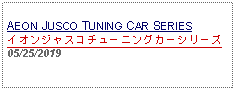 AEON JUSCO TUNING CAR SERIES
イオンジャスコチューニングカーシリーズ
05/25/2019